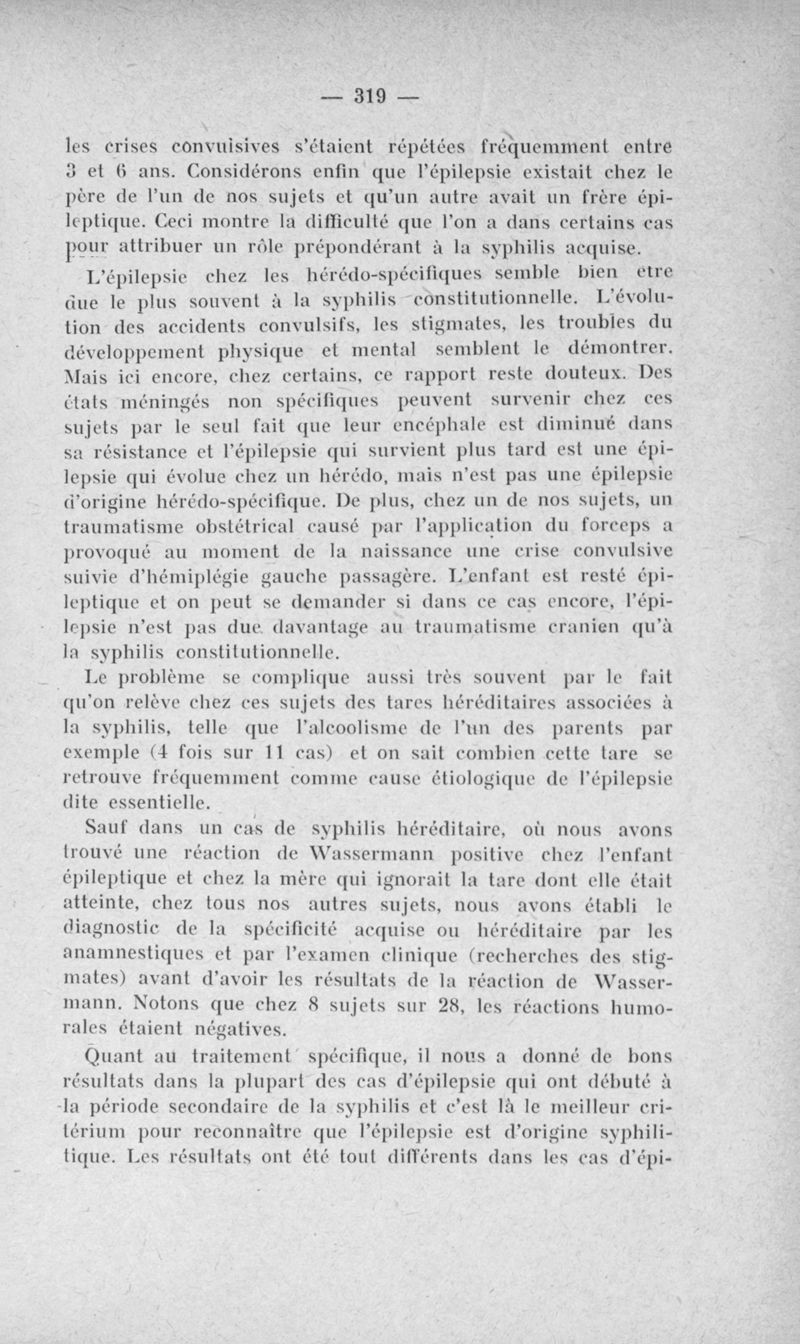 — 319 —

les crises convulsives s'étaient répétées fréquemment entre 3 et 6 ans. Considérons enfin que l'épilepsie existait chez le père de l'un de nos sujets et qu'un autre avait un frère épileptique. Ceci montre la difficulté que l'on a dans certains cas pour attribuer un rôle prépondérant à la syphilis acquise.

L'épilepsie chez les hérédo-spécifiques semble bien etre due le plus souvent à la syphilis constitutionnelle. L'évolution des accidents convulsifs, les stigmates, les troubles du développement physique et mental semblent le démontrer. Mais ici encore, chez certains, ce rapport reste douteux. Des états méningés non spécifiques peuvent survenir chez ces sujets par le seul fait que leur encéphale est diminué dans sa résistance et l'épilepsie qui survient plus tard est une épilepsie qui évolue chez un hérédo, mais n'est pas une épilepsie d'origine hérédo-spécifique. De plus, chez un de nos sujets, un traumatisme obstétrical causé par l'application du forceps a provoqué au moment de la naissance une crise convulsive suivie d'hémiplégie gauche passagère. L'enfant est resté épileptique et on peut se demander si dans ce cas encore, l'épilepsie n'est pas due davantage au traumatisme cranien qu'à la syphilis constitutionnelle.

Le problème se complique aussi très souvent par le fait qu'on relève chez ces sujets des tares héréditaires associées à la syphilis, telle que l'alcoolisme de l'un des parents par exemple (4 fois sur 11 cas) et on sait combien cette tare se retrouve fréquemment comme cause étiologique de l'épilepsie dite essentielle.

Sauf dans un cas de syphilis héréditaire, où nous avons trouvé une réaction de Wassermann positive chez l'enfant épileptique et chez la mère qui ignorait la tare dont elle était atteinte, chez tous nos autres sujets, nous avons établi le diagnostic de la spécificité acquise ou héréditaire par les anamnestiques et par l'examen clinique (recherches des stigmates) avant d'avoir les résultats de la réaction de Wassermann. Notons que chez 8 sujets sur 28, les réactions humorales étaient négatives.

Quant au traitement spécifique, il nous a donné de bons résultats dans la plupart des cas d'épilepsie qui ont débuté à la période secondaire de la syphilis et c'est là le meilleur critérium pour reconnaître que l'épilepsie est d'origine syphilitique. Les résultats ont été tout différents dans les cas d'épi-